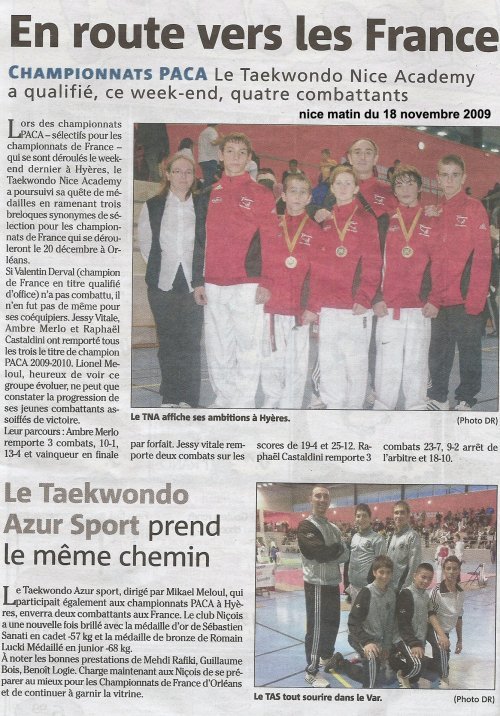 En route vers les France

CHAMPIONNATS PACA Le Taekwondo Nice Academy a qualifié, ce week-end, quatre combattants

nice matin du 18 novembre 2009

Lors des championnats PACA – sélectifs pour les championnats de France – qui se sont déroulés le week-end dernier à Hyères, le Taekwondo Nice Academy a poursuivi sa quête de médailles en ramenant trois breloques synonymes de sélection pour les championnats de France qui se dérouleront le 20 décembre à Orléans.

Si Valentin Derval (champion de France en titre qualifié d'office) n'a pas combattu, il n'en fut pas de même pour ses coéquipiers. Jessy Vitale, Ambre Merlo et Raphaël Castaldini ont remporté tous les trois le titre de champion PACA 2009-2010. Lionel Meloul, heureux de voir ce groupe évoluer, ne peut que constater la progression de ses jeunes combattants assoiffés de victoire.

Leur parcours : Ambre Merlo remporte 3 combats, 10-1, 13-4 et vainqueur en finale par forfait. Jessy vitale remporte deux combats sur les scores de 19-4 et 25-12. Raphaël Castaldini remporte 3 combats 23-7, 9-2 arrêt de l'arbitre et 18-10.

Le TNA affiche ses ambitions à Hyères.

(Photo DR)

Le Taekwondo Azur Sport prend le même chemin

Le Taekwondo Azur sport, dirigé par Mikael Meloul, qui participait également aux championnats PACA à Hyères, enverra deux combattants aux France. Le club Niçois a une nouvelle fois brillé avec la médaille d'or de Sébastien Sanati en cadet -57 kg et la médaille de bronze de Romain Lucki Médaillé en junior -68 kg.

À noter les bonnes prestations de Mehdi Rafiki, Guillaume Bois, Benoît Logie. Charge maintenant aux Niçois de se préparer au mieux pour les Championnats de France d'Orléans et de continuer à garnir la vitrine.

Le TAS tout sourire dans le Var.

(Photo DR)